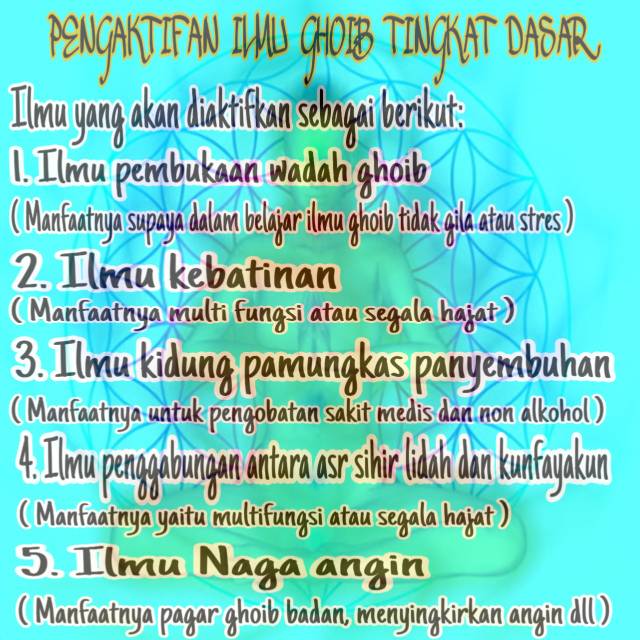 PENGAKTIFAN ILMU GHOIB TINGKAT DASAR

Ilmu yang akan diaktifkan sebagai berikut:

1. Ilmu pembukaan wadah ghoib

( Manfaatnya supaya dalam belajar ilmu ghoib tidak gila atau stres )

2. Ilmu kebatinan

( Manfaatnya multi fungsi atau segala hajat )

3. Ilmu kidung pamungkas panyembuhan

( Manfaatnya untuk pengobatan sakit medis dan non alkohol )

4. Ilmu penggabungan antara asr sihir lidah dan kunfayakun

( Manfaatnya yaitu multifungsi atau segala hajat )

5. Ilmu Naga angin

( Manfaatnya pagar ghoib badan, menyingkirkan angin dll )